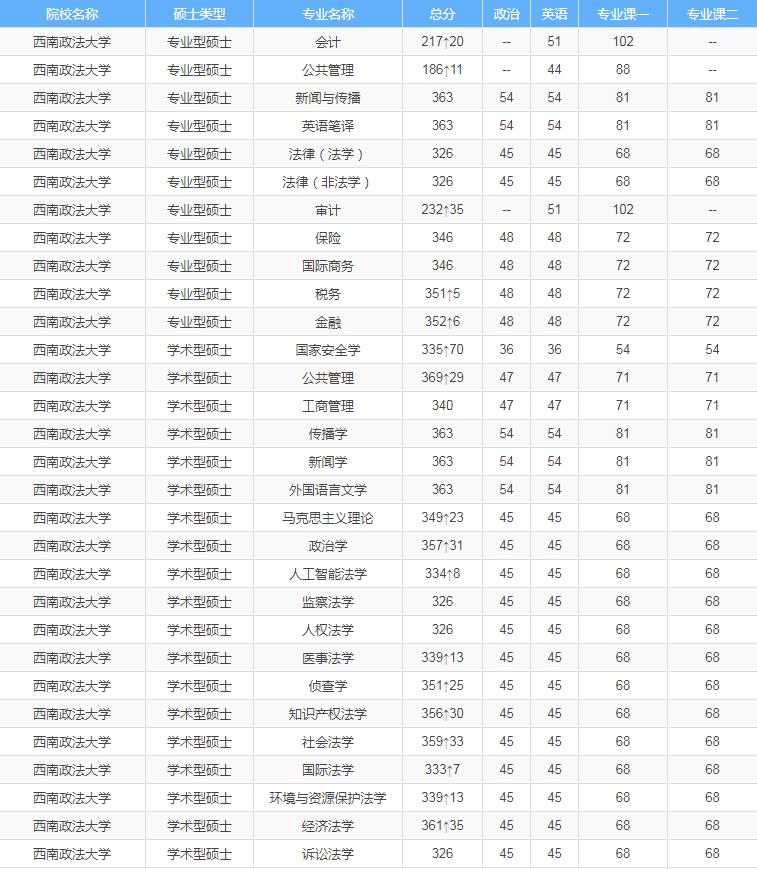 | 院校名称 | 硕士类型 | 专业名称 | 总分 | 政治 | 英语 | 专业课一 | 专业课二 |
|---|---|---|---|---|---|---|---|
| 西南政法大学 | 专业型硕士 | 会计 | 217↑20 | -- | 51 | 102 | -- |
| 西南政法大学 | 专业型硕士 | 公共管理 | 186↑11 | -- | 44 | 88 | -- |
| 西南政法大学 | 专业型硕士 | 新闻与传播 | 363 | 54 | 54 | 81 | 81 |
| 西南政法大学 | 专业型硕士 | 英语笔译 | 363 | 54 | 54 | 81 | 81 |
| 西南政法大学 | 专业型硕士 | 法律（法学） | 326 | 45 | 45 | 68 | 68 |
| 西南政法大学 | 专业型硕士 | 法律（非法学） | 326 | 45 | 45 | 68 | 68 |
| 西南政法大学 | 专业型硕士 | 审计 | 232↑35 | -- | 51 | 102 | -- |
| 西南政法大学 | 专业型硕士 | 保险 | 346 | 48 | 48 | 72 | 72 |
| 西南政法大学 | 专业型硕士 | 国际商务 | 346 | 48 | 48 | 72 | 72 |
| 西南政法大学 | 专业型硕士 | 税务 | 351↑5 | 48 | 48 | 72 | 72 |
| 西南政法大学 | 专业型硕士 | 金融 | 352↑6 | 48 | 48 | 72 | 72 |
| 西南政法大学 | 学术型硕士 | 国家安全学 | 335↑70 | 36 | 36 | 54 | 54 |
| 西南政法大学 | 学术型硕士 | 公共管理 | 369↑29 | 47 | 47 | 71 | 71 |
| 西南政法大学 | 学术型硕士 | 工商管理 | 340 | 47 | 47 | 71 | 71 |
| 西南政法大学 | 学术型硕士 | 传播学 | 363 | 54 | 54 | 81 | 81 |
| 西南政法大学 | 学术型硕士 | 新闻学 | 363 | 54 | 54 | 81 | 81 |
| 西南政法大学 | 学术型硕士 | 外国语言文学 | 363 | 54 | 54 | 81 | 81 |
| 西南政法大学 | 学术型硕士 | 马克思主义理论 | 349↑23 | 45 | 45 | 68 | 68 |
| 西南政法大学 | 学术型硕士 | 政治学 | 357↑31 | 45 | 45 | 68 | 68 |
| 西南政法大学 | 学术型硕士 | 人工智能法学 | 334↑8 | 45 | 45 | 68 | 68 |
| 西南政法大学 | 学术型硕士 | 监察法学 | 326 | 45 | 45 | 68 | 68 |
| 西南政法大学 | 学术型硕士 | 人权法学 | 326 | 45 | 45 | 68 | 68 |
| 西南政法大学 | 学术型硕士 | 医事法学 | 339↑13 | 45 | 45 | 68 | 68 |
| 西南政法大学 | 学术型硕士 | 侦查学 | 351↑25 | 45 | 45 | 68 | 68 |
| 西南政法大学 | 学术型硕士 | 知识产权法学 | 356↑30 | 45 | 45 | 68 | 68 |
| 西南政法大学 | 学术型硕士 | 社会法学 | 359↑33 | 45 | 45 | 68 | 68 |
| 西南政法大学 | 学术型硕士 | 国际法学 | 333↑7 | 45 | 45 | 68 | 68 |
| 西南政法大学 | 学术型硕士 | 环境与资源保护法学 | 339↑13 | 45 | 45 | 68 | 68 |
| 西南政法大学 | 学术型硕士 | 经济法学 | 361↑35 | 45 | 45 | 68 | 68 |
| 西南政法大学 | 学术型硕士 | 诉讼法学 | 326 | 45 | 45 | 68 | 68 |